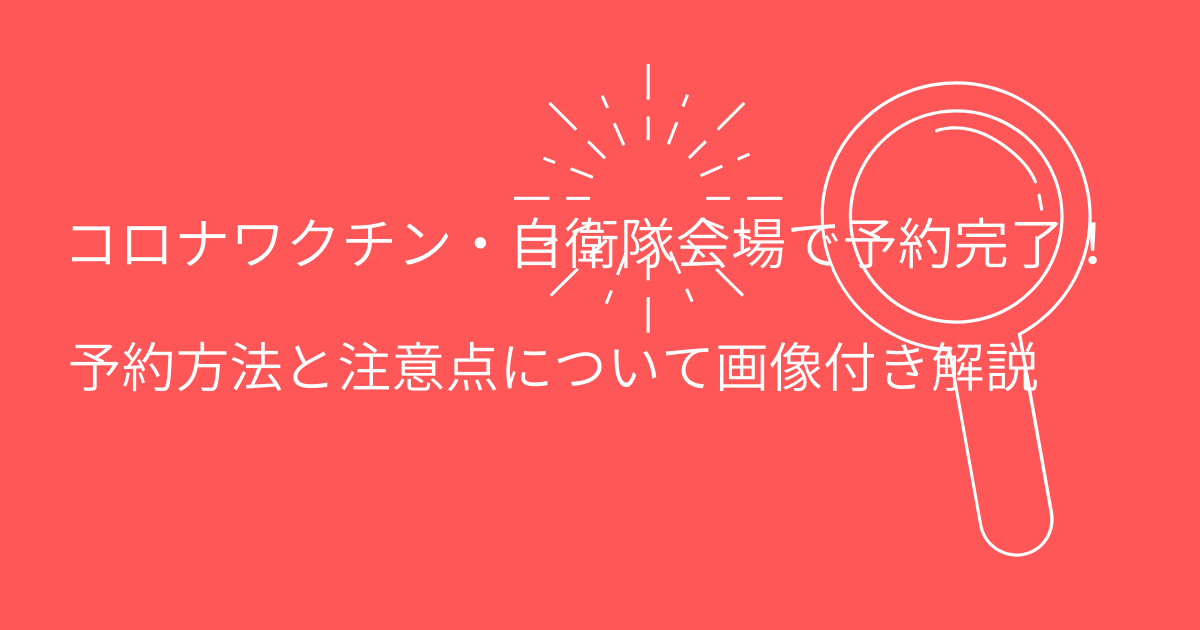 コロナワクチン・自衛隊会場で予約完了！

予約方法と注意点について画像付き解説